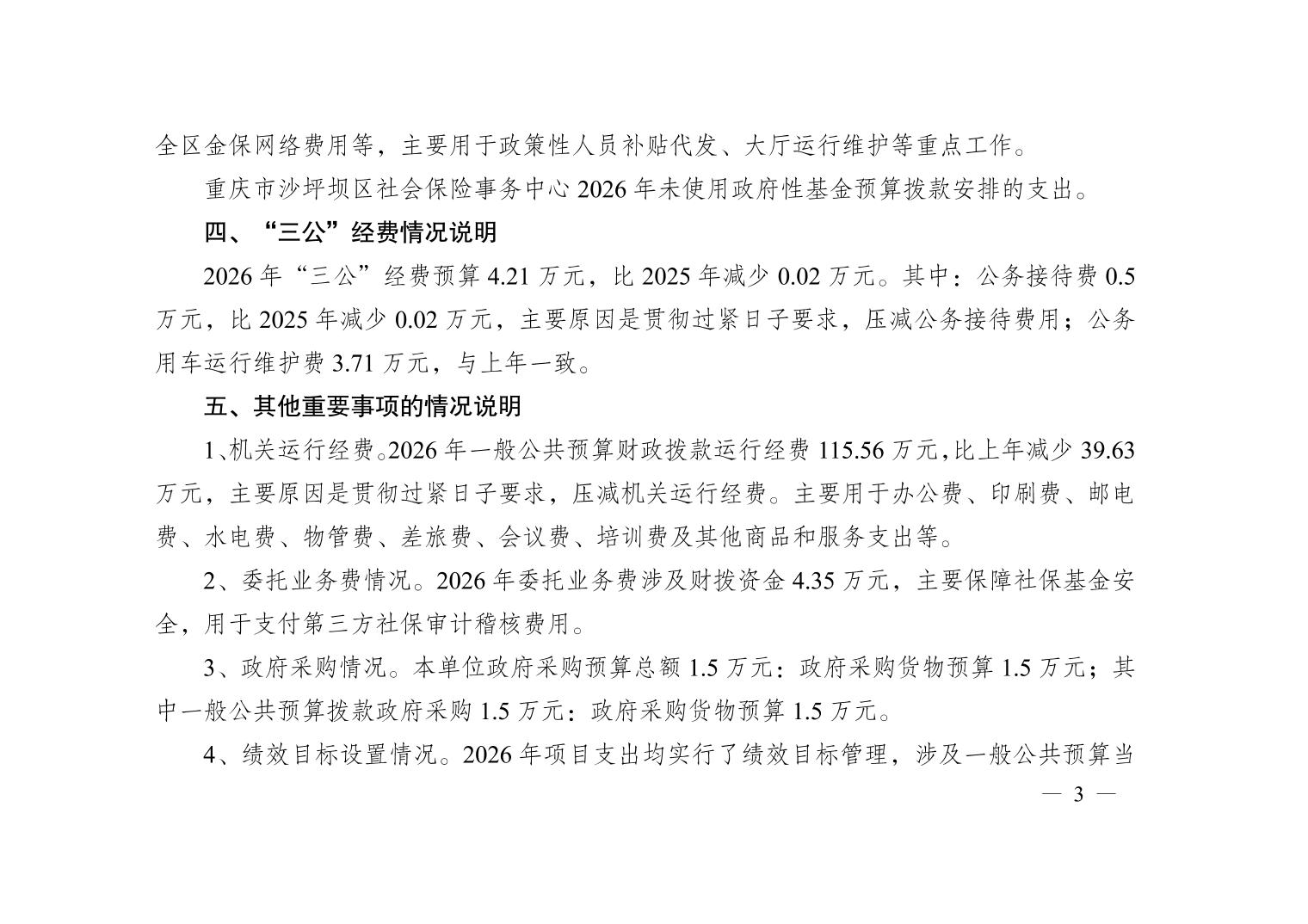 全区金保网络费用等，主要用于政策性人员补贴代发、大厅运行维护等重点工作。

重庆市沙坪坝区社会保险事务中心 2026 年未使用政府性基金预算拨款安排的支出。

四、“三公”经费情况说明

2026 年“三公”经费预算 4.21 万元，比 2025 年减少 0.02 万元。其中：公务接待费 0.5 万元，比 2025 年减少 0.02 万元，主要原因是贯彻过紧日子要求，压减公务接待费用；公务用车运行维护费 3.71 万元，与上年一致。

五、其他重要事项的情况说明

1、机关运行经费。2026 年一般公共预算财政拨款运行经费 115.56 万元,比上年减少 39.63 万元，主要原因是贯彻过紧日子要求，压减机关运行经费。主要用于办公费、印刷费、邮电费、水电费、物管费、差旅费、会议费、培训费及其他商品和服务支出等。

2、委托业务费情况。2026 年委托业务费涉及财拨资金 4.35 万元，主要保障社保基金安全，用于支付第三方社保审计稽核费用。

3、政府采购情况。本单位政府采购预算总额 1.5 万元：政府采购货物预算 1.5 万元；其中一般公共预算拨款政府采购 1.5 万元：政府采购货物预算 1.5 万元。

4、绩效目标设置情况。2026 年项目支出均实行了绩效目标管理，涉及一般公共预算当

— 3 —